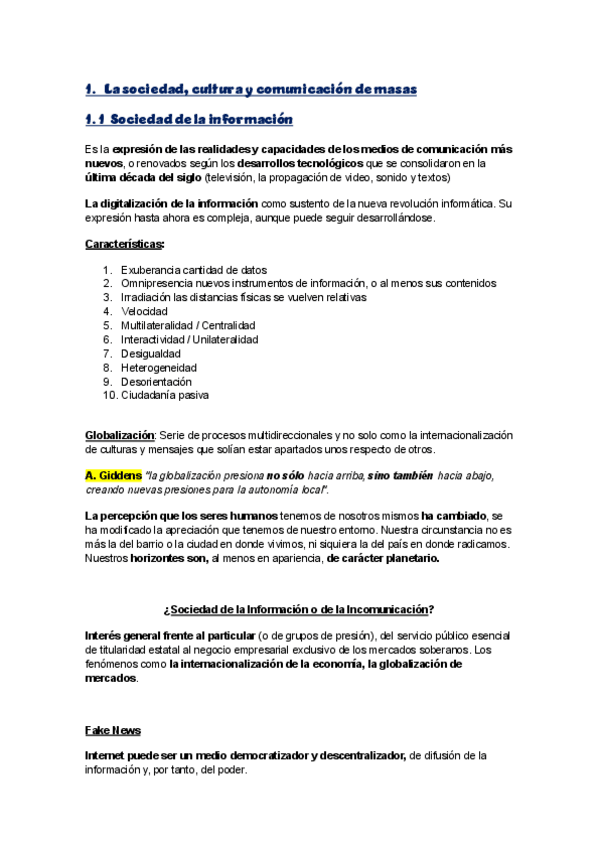 1. La sociedad, cultura y comunicación de masas

1.1 Sociedad de la información

Es la expresión de las realidades y capacidades de los medios de comunicación más nuevos, o renovados según los desarrollos tecnológicos que se consolidaron en la última década del siglo (televisión, la propagación de video, sonido y textos)

La digitalización de la información como sustento de la nueva revolución informática. Su expresión hasta ahora es compleja, aunque puede seguir desarrollándose.

Características:

1. Exuberancia cantidad de datos
2. Omnipresencia nuevos instrumentos de información, o al menos sus contenidos
3. Irradiación las distancias físicas se vuelven relativas
4. Velocidad
5. Multilateralidad / Centralidad
6. Interactividad / Unilateralidad
7. Desigualdad
8. Heterogeneidad
9. Desorientación
10. Ciudadanía pasiva

Globalización: Serie de procesos multidireccionales y no solo como la internacionalización de culturas y mensajes que solían estar apartados unos respecto de otros.

A. Giddens "la globalización presiona no sólo hacia arriba, sino también hacia abajo, creando nuevas presiones para la autonomía local".

La percepción que los seres humanos tenemos de nosotros mismos ha cambiado, se ha modificado la apreciación que tenemos de nuestro entorno. Nuestra circunstancia no es más la del barrio o la ciudad en donde vivimos, ni siquiera la del país en donde radicamos. Nuestros horizontes son, al menos en apariencia, de carácter planetario.

¿Sociedad de la Información o de la Incomunicación?

Interés general frente al particular (o de grupos de presión), del servicio público esencial de titularidad estatal al negocio empresarial exclusivo de los mercados soberanos. Los fenómenos como la internacionalización de la economía, la globalización de mercados.

Fake News

Internet puede ser un medio democratizador y descentralizador, de difusión de la información y, por tanto, del poder.